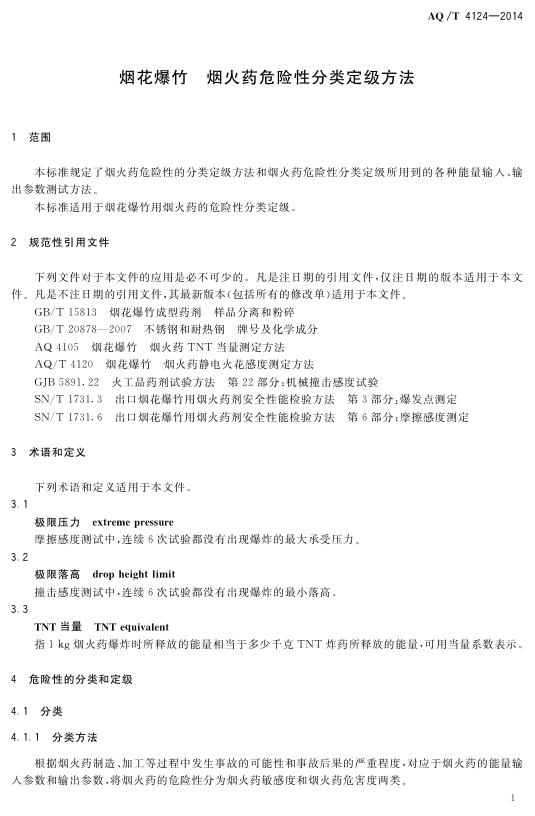 AQ/T 4124—2014

烟花爆竹　烟火药危险性分类定级方法

1　范围

本标准规定了烟火药危险性的分类定级方法和烟火药危险性分类定级所用到的各种能量输入、输出参数测试方法。

本标准适用于烟花爆竹用烟火药的危险性分类定级。

2　规范性引用文件

下列文件对于本文件的应用是必不可少的。凡是注日期的引用文件，仅注日期的版本适用于本文件。凡是不注日期的引用文件，其最新版本(包括所有的修改单)适用于本文件。

GB/T 15813　烟花爆竹成型药剂　样品分离和粉碎

GB/T 20878—2007　不锈钢和耐热钢　牌号及化学成分

AQ 4105　烟花爆竹　烟火药 TNT 当量测定方法

AQ/T 4120　烟花爆竹　烟火药静电火花感度测定方法

GJB 5891.22　火工品药剂试验方法　第 22 部分：机械撞击感度试验

SN/T 1731.3　出口烟花爆竹用烟火药剂安全性能检验方法　第 3 部分：爆发点测定

SN/T 1731.6　出口烟花爆竹用烟火药剂安全性能检验方法　第 6 部分：摩擦感度测定

3　术语和定义

下列术语和定义适用于本文件。

3.1

极限压力　extreme pressure

摩擦感度测试中，连续 6 次试验都没有出现爆炸的最大承受压力。

3.2

极限落高　drop height limit

撞击感度测试中，连续 6 次试验都没有出现爆炸的最小落高。

3.3

TNT 当量　TNT equivalent

指 1 kg 烟火药爆炸时所释放的能量相当于多少千克 TNT 炸药所释放的能量，可用当量系数表示。

4　危险性的分类和定级

4.1　分类

4.1.1　分类方法

根据烟火药制造、加工等过程中发生事故的可能性和事故后果的严重程度，对应于烟火药的能量输入参数和输出参数，将烟火药的危险性分为烟火药敏感度和烟火药危害度两类。

1